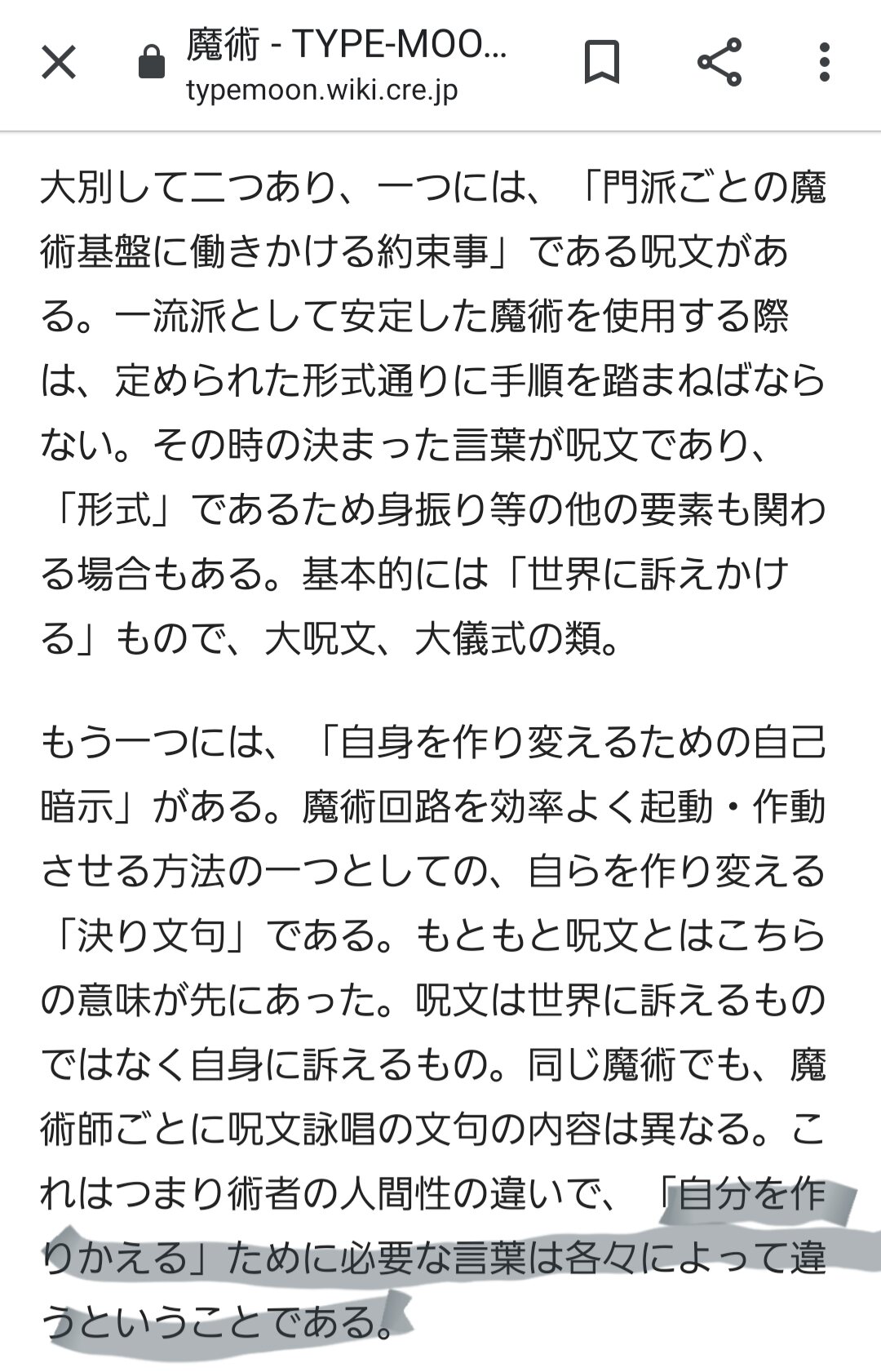 魔術 - TYPE-MOO...
typemoon.wiki.cre.jp

大別して二つあり、一つには、「門派ごとの魔術基盤に働きかける約束事」である呪文がある。一流派として安定した魔術を使用する際は、定められた形式通りに手順を踏まねばならない。その時の決まった言葉が呪文であり、「形式」であるため身振り等の他の要素も関わる場合もある。基本的には「世界に訴えかける」もので、大呪文、大儀式の類。

もう一つには、「自身を作り変えるための自己暗示」がある。魔術回路を効率よく起動・作動させる方法の一つとしての、自らを作り変える「決り文句」である。もともと呪文とはこちらの意味が先にあった。呪文は世界に訴えるものではなく自身に訴えるもの。同じ魔術でも、魔術師ごとに呪文詠唱の文句の内容は異なる。これはつまり術者の人間性の違いで、「自分を作りかえる」ために必要な言葉は各々によって違うということである。